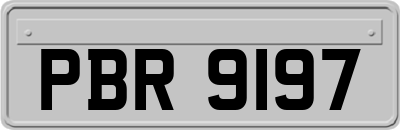 PBR 9197